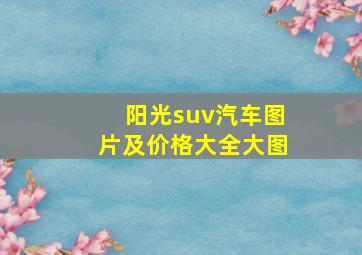 阳光suv汽车图片及价格大全大图